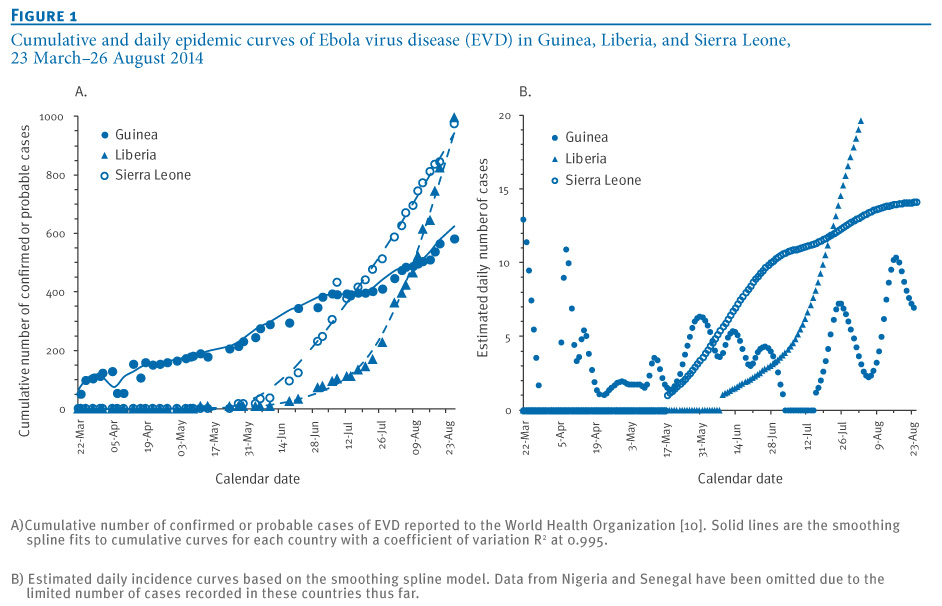 FIGURE 1

Cumulative and daily epidemic curves of Ebola virus disease (EVD) in Guinea, Liberia, and Sierra Leone, 23 March–26 August 2014

A.

Guinea
Liberia
Sierra Leone

Cumulative number of confirmed or probable cases

1000
800
600
400
200
0

22-Mar
05-Apr
19-Apr
03-May
17-May
31-May
14-Jun
28-Jun
12-Jul
26-Jul
09-Aug
23-Aug

Calendar date

B.

Guinea
Liberia
Sierra Leone

Estimated daily number of cases

20
15
10
5
0

22-Mar
5-Apr
19-Apr
3-May
17-May
31-May
14-Jun
28-Jun
12-Jul
26-Jul
9-Aug
23-Aug

Calendar date

A)Cumulative number of confirmed or probable cases of EVD reported to the World Health Organization [10]. Solid lines are the smoothing spline fits to cumulative curves for each country with a coefficient of variation $R^2$ at 0.995.

B) Estimated daily incidence curves based on the smoothing spline model. Data from Nigeria and Senegal have been omitted due to the limited number of cases recorded in these countries thus far.